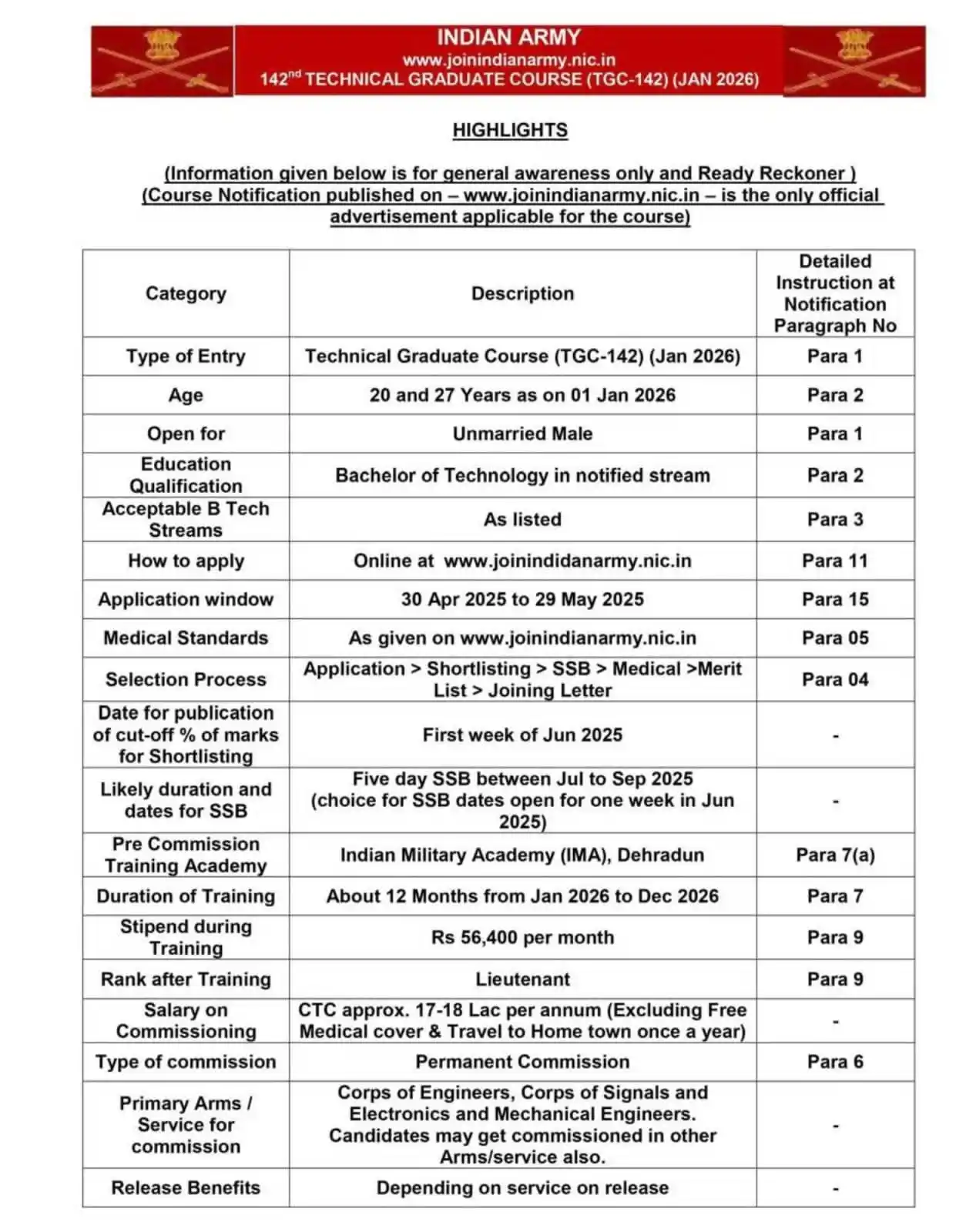 INDIAN ARMY
www.joinindianarmy.nic.in
142$^{nd}$ TECHNICAL GRADUATE COURSE (TGC-142) (JAN 2026)

HIGHLIGHTS

(Information given below is for general awareness only and Ready Reckoner )
(Course Notification published on – www.joinindianarmy.nic.in – is the only official advertisement applicable for the course)

| Category | Description | Detailed Instruction at Notification Paragraph No |
|---|---|---|
| Type of Entry | Technical Graduate Course (TGC-142) (Jan 2026) | Para 1 |
| Age | 20 and 27 Years as on 01 Jan 2026 | Para 2 |
| Open for | Unmarried Male | Para 1 |
| Education Qualification | Bachelor of Technology in notified stream | Para 2 |
| Acceptable B Tech Streams | As listed | Para 3 |
| How to apply | Online at www.joinindidanarmy.nic.in | Para 11 |
| Application window | 30 Apr 2025 to 29 May 2025 | Para 15 |
| Medical Standards | As given on www.joinindianarmy.nic.in | Para 05 |
| Selection Process | Application > Shortlisting > SSB > Medical >Merit List > Joining Letter | Para 04 |
| Date for publication of cut-off % of marks for Shortlisting | First week of Jun 2025 | - |
| Likely duration and dates for SSB | Five day SSB between Jul to Sep 2025 (choice for SSB dates open for one week in Jun 2025) | - |
| Pre Commission Training Academy | Indian Military Academy (IMA), Dehradun | Para 7(a) |
| Duration of Training | About 12 Months from Jan 2026 to Dec 2026 | Para 7 |
| Stipend during Training | Rs 56,400 per month | Para 9 |
| Rank after Training | Lieutenant | Para 9 |
| Salary on Commissioning | CTC approx. 17-18 Lac per annum (Excluding Free Medical cover & Travel to Home town once a year) | - |
| Type of commission | Permanent Commission | Para 6 |
| Primary Arms / Service for commission | Corps of Engineers, Corps of Signals and Electronics and Mechanical Engineers. Candidates may get commissioned in other Arms/service also. | - |
| Release Benefits | Depending on service on release | - |